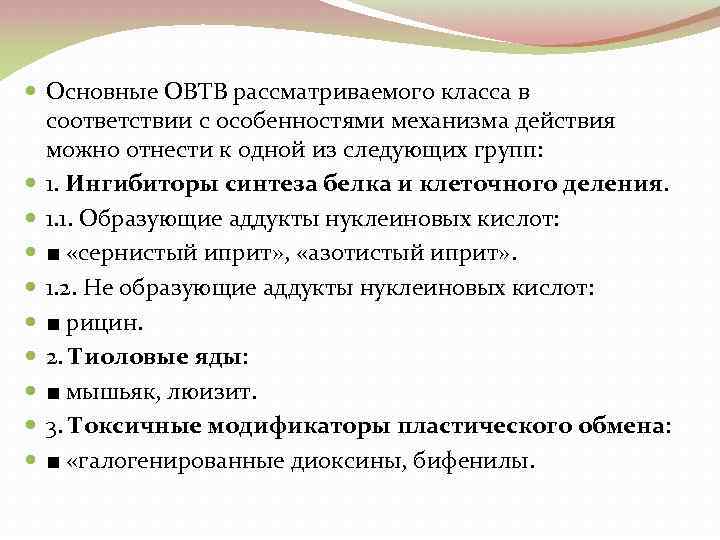 Основные ОВТВ рассматриваемого класса в соответствии с особенностями механизма действия можно отнести к одной из следующих групп:

1. Ингибиторы синтеза белка и клеточного деления.

1.1. Образующие аддукты нуклеиновых кислот:

■ «сернистый иприт», «азотистый иприт».

1.2. Не образующие аддукты нуклеиновых кислот:

■ рицин.

2. Тиоловые яды:

■ мышьяк, люизит.

3. Токсичные модификаторы пластического обмена:

■ «галогенированные диоксины, бифенилы.